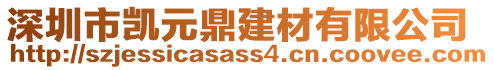 深圳市凯元鼎建材有限公司
http://szjessicasass4.cn.coovee.com